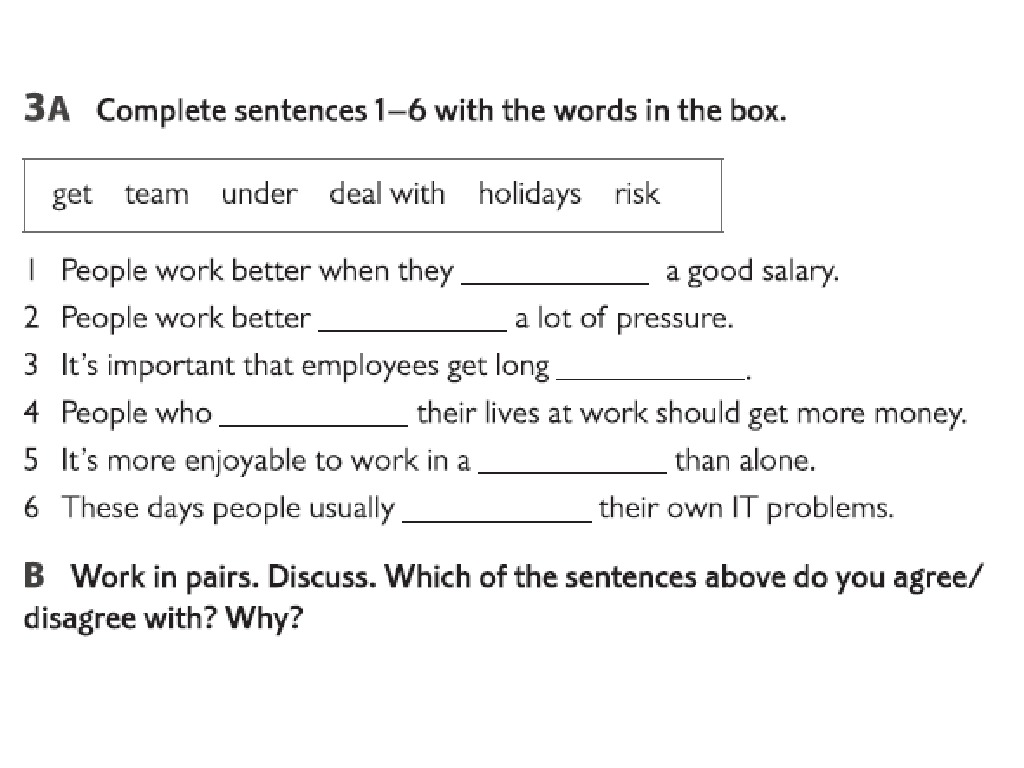 3A Complete sentences 1–6 with the words in the box.

get team under deal with holidays risk

1 People work better when they ____________ a good salary.
2 People work better ____________ a lot of pressure.
3 It's important that employees get long ____________.
4 People who ____________ their lives at work should get more money.
5 It's more enjoyable to work in a ____________ than alone.
6 These days people usually ____________ their own IT problems.

B Work in pairs. Discuss. Which of the sentences above do you agree/ disagree with? Why?